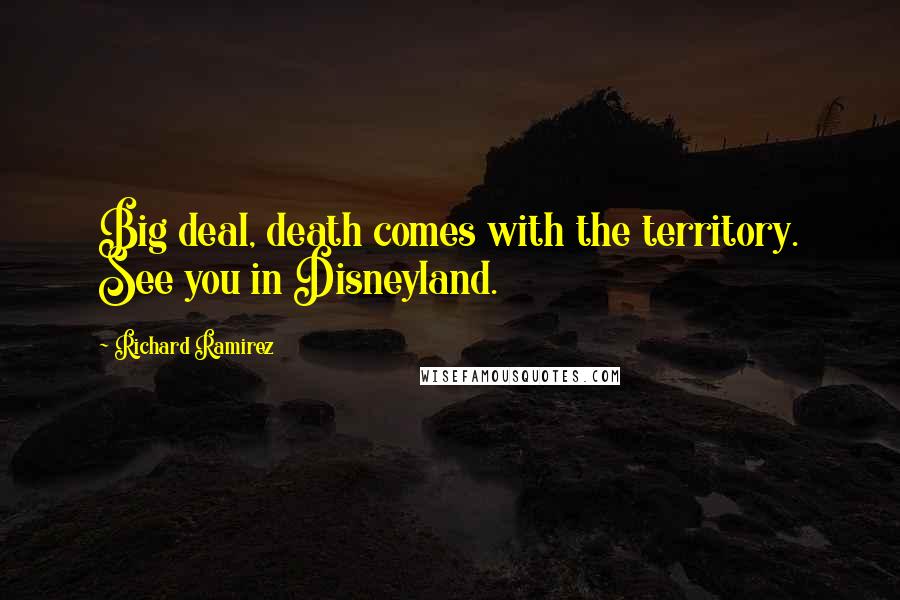 Big deal, death comes with the territory. See you in Disneyland.

- Richard Ramirez

WISEFAMOUSQUOTES.COM